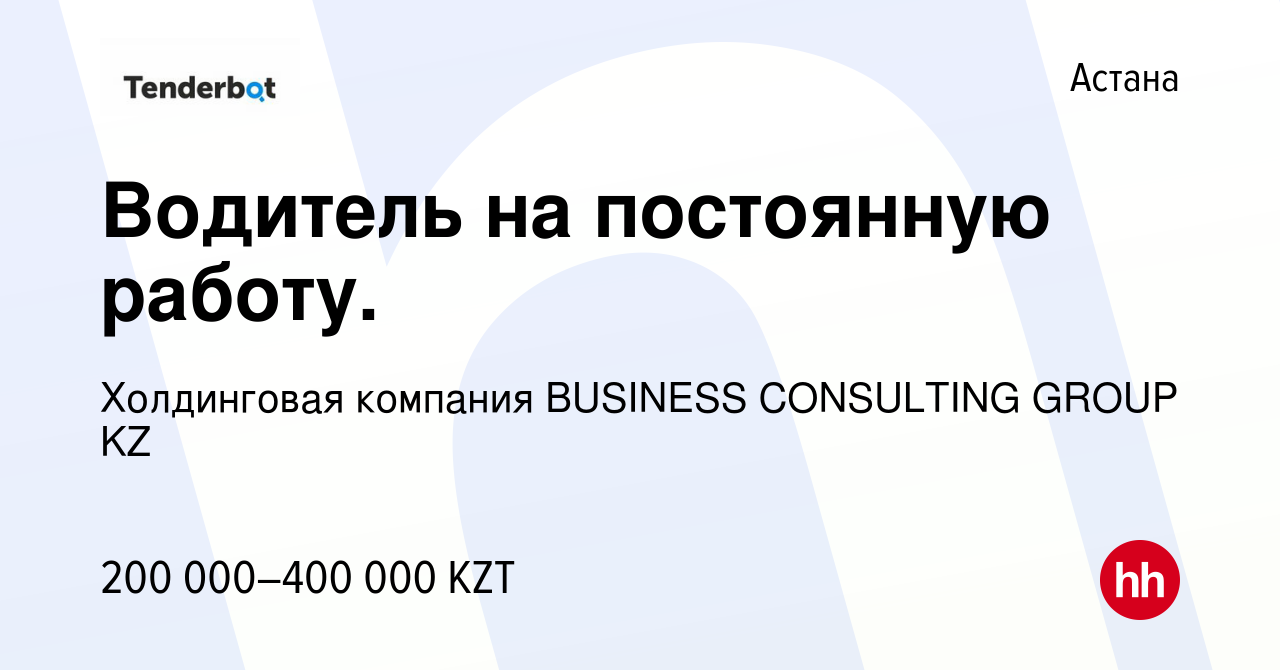 Tenderbot

Астана

Водитель на постоянную работу.

Холдинговая компания BUSINESS CONSULTING GROUP KZ

200 000–400 000 KZT

hh